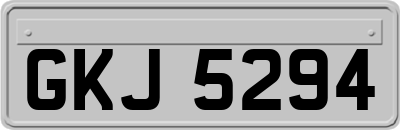 GKJ 5294